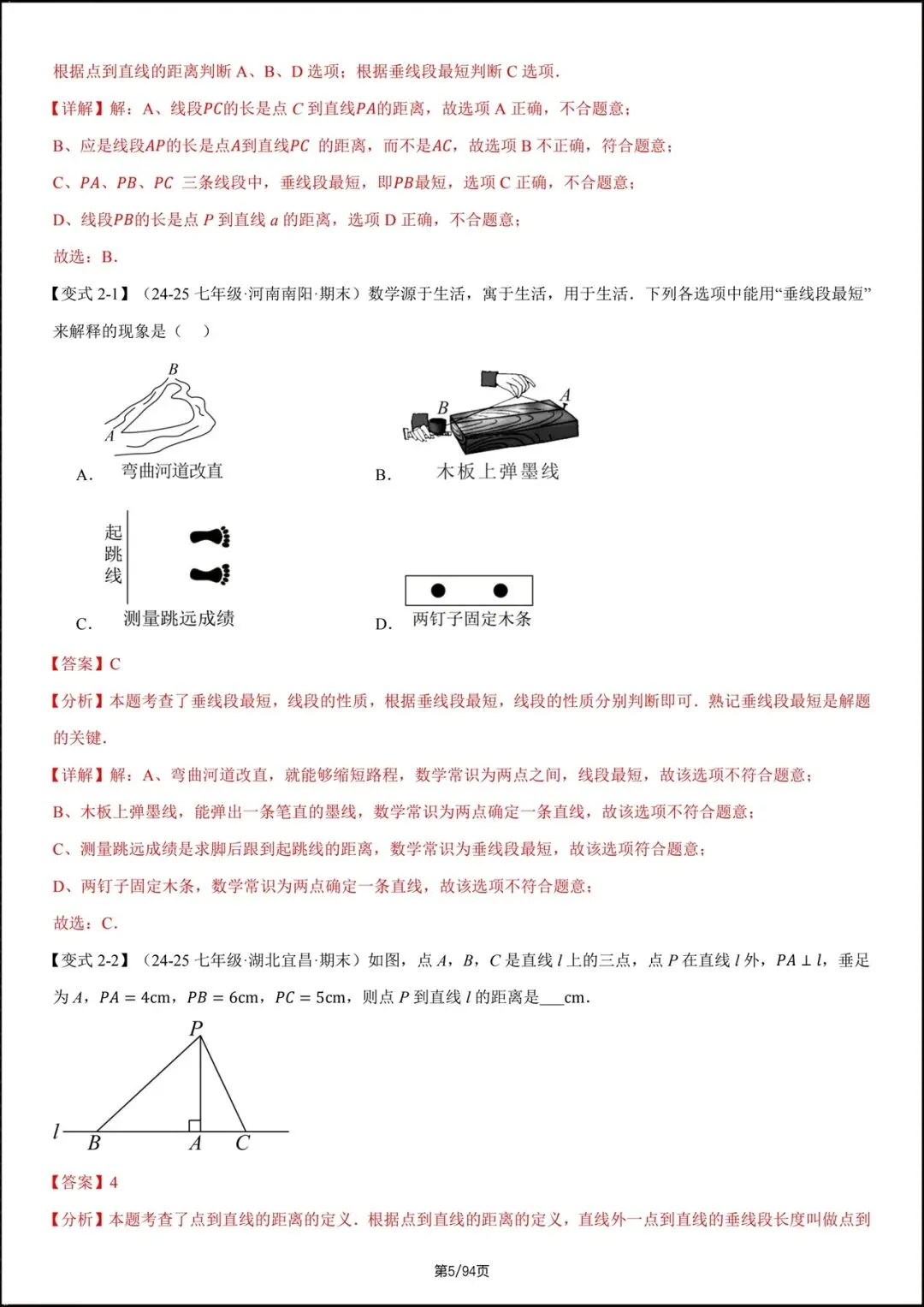 根据点到直线的距离判断 A、B、D 选项；根据垂线段最短判断 C 选项.

【详解】解：A、线段$PC$的长是点 $C$ 到直线$PA$的距离，故选项 A 正确，不合题意；

B、应是线段$AP$的长是点$A$到直线$PC$ 的距离，而不是$AC$，故选项 B 不正确，符合题意；

C、$PA$、$PB$、$PC$ 三条线段中，垂线段最短，即$PB$最短，选项 C 正确，不合题意；

D、线段$PB$的长是点 $P$ 到直线 $a$ 的距离，选项 D 正确，不合题意；

故选：B.

【变式 2-1】（24-25 七年级·河南南阳·期末）数学源于生活，寓于生活，用于生活．下列各选项中能用“垂线段最短”来解释的现象是（ ）

B
A
A. 弯曲河道改直

B
A
B. 木板上弹墨线

起跳线
C. 测量跳远成绩

D. 两钉子固定木条

【答案】C

【分析】本题考查了垂线段最短，线段的性质，根据垂线段最短，线段的性质分别判断即可．熟记垂线段最短是解题的关键．

【详解】解：A、弯曲河道改直，就能够缩短路程，数学常识为两点之间，线段最短，故该选项不符合题意；

B、木板上弹墨线，能弹出一条笔直的墨线，数学常识为两点确定一条直线，故该选项不符合题意；

C、测量跳远成绩是求脚后跟到起跳线的距离，数学常识为垂线段最短，故该选项符合题意；

D、两钉子固定木条，数学常识为两点确定一条直线，故该选项不符合题意；

故选：C.

【变式 2-2】（24-25 七年级·湖北宜昌·期末）如图，点 $A$，$B$，$C$ 是直线 $l$ 上的三点，点 $P$ 在直线 $l$ 外，$PA \perp l$，垂足为 $A$，$PA = 4$cm，$PB = 6$cm，$PC = 5$cm，则点 $P$ 到直线 $l$ 的距离是___cm.

P
l B A C

【答案】4

【分析】本题考查了点到直线的距离的定义．根据点到直线的距离的定义，直线外一点到直线的垂线段长度叫做点到

第5/94页